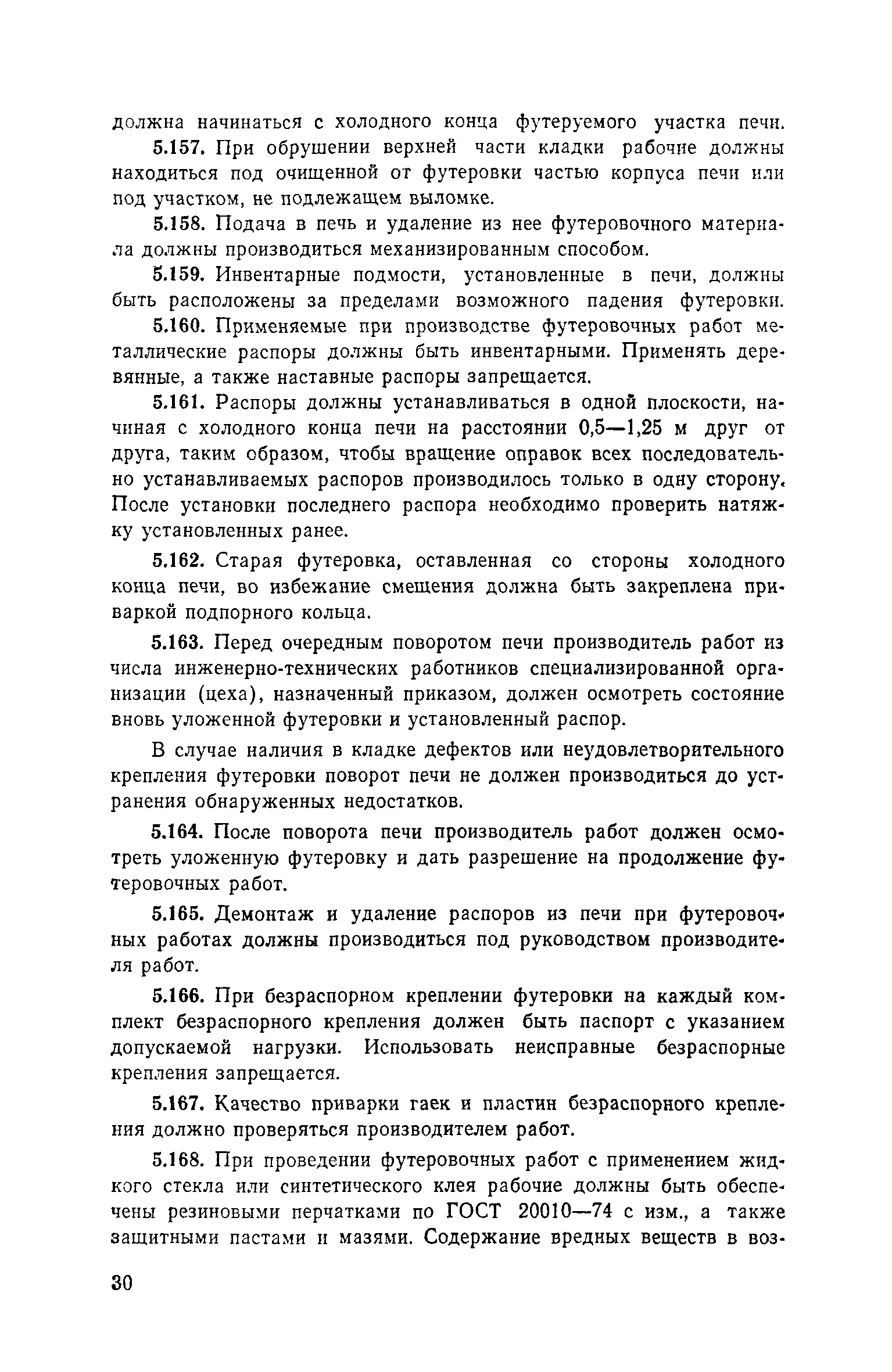 должна начинаться с холодного конца футеруемого участка печи.

5.157. При обрушении верхней части кладки рабочие должны находиться под очищенной от футеровки частью корпуса печи или под участком, не подлежащем выломке.

5.158. Подача в печь и удаление из нее футеровочного материала должны производиться механизированным способом.

5.159. Инвентарные подмости, установленные в печи, должны быть расположены за пределами возможного падения футеровки.

5.160. Применяемые при производстве футеровочных работ металлические распоры должны быть инвентарными. Применять деревянные, а также наставные распоры запрещается.

5.161. Распоры должны устанавливаться в одной плоскости, начиная с холодного конца печи на расстоянии 0,5—1,25 м друг от друга, таким образом, чтобы вращение оправок всех последовательно устанавливаемых распоров производилось только в одну сторону. После установки последнего распора необходимо проверить натяжку установленных ранее.

5.162. Старая футеровка, оставленная со стороны холодного конца печи, во избежание смещения должна быть закреплена приваркой подпорного кольца.

5.163. Перед очередным поворотом печи производитель работ из числа инженерно-технических работников специализированной организации (цеха), назначенный приказом, должен осмотреть состояние вновь уложенной футеровки и установленный распор.

В случае наличия в кладке дефектов или неудовлетворительного крепления футеровки поворот печи не должен производиться до устранения обнаруженных недостатков.

5.164. После поворота печи производитель работ должен осмотреть уложенную футеровку и дать разрешение на продолжение футеровочных работ.

5.165. Демонтаж и удаление распоров из печи при футеровочных работах должны производиться под руководством производителя работ.

5.166. При безраспорном креплении футеровки на каждый комплект безраспорного крепления должен быть паспорт с указанием допускаемой нагрузки. Использовать неисправные безраспорные крепления запрещается.

5.167. Качество приварки гаек и пластин безраспорного крепления должно проверяться производителем работ.

5.168. При проведении футеровочных работ с применением жидкого стекла или синтетического клея рабочие должны быть обеспечены резиновыми перчатками по ГОСТ 20010—74 с изм., а также защитными пастами и мазями. Содержание вредных веществ в воз-

30